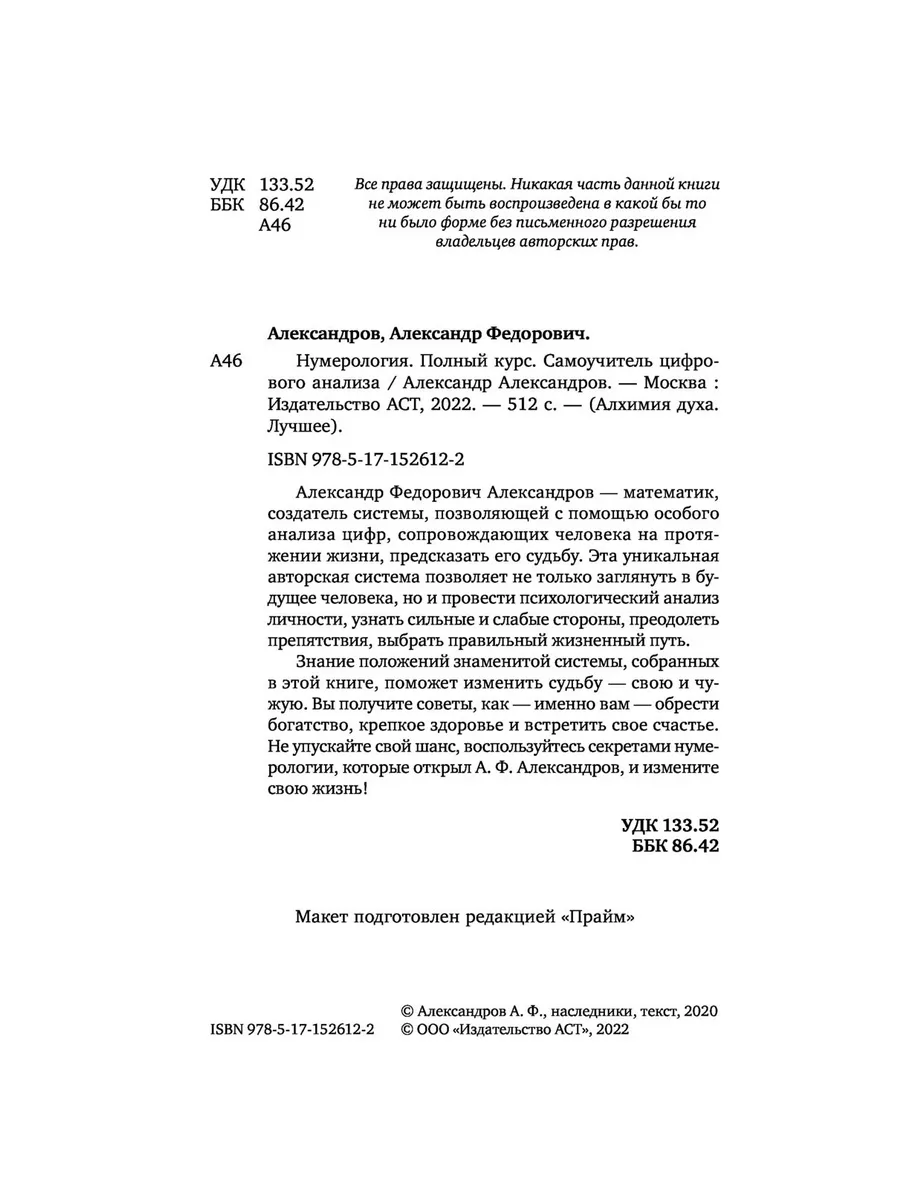 УДК 133.52
ББК 86.42
А46

Все права защищены. Никакая часть данной книги не может быть воспроизведена в какой бы то ни было форме без письменного разрешения владельцев авторских прав.

Александров, Александр Федорович.

А46 Нумерология. Полный курс. Самоучитель цифрового анализа / Александр Александров. — Москва : Издательство АСТ, 2022. — 512 с. — (Алхимия духа. Лучшее).

ISBN 978-5-17-152612-2

Александр Федорович Александров — математик, создатель системы, позволяющей с помощью особого анализа цифр, сопровождающих человека на протяжении жизни, предсказать его судьбу. Эта уникальная авторская система позволяет не только заглянуть в будущее человека, но и провести психологический анализ личности, узнать сильные и слабые стороны, преодолеть препятствия, выбрать правильный жизненный путь.

Знание положений знаменитой системы, собранных в этой книге, поможет изменить судьбу — свою и чужую. Вы получите советы, как — именно вам — обрести богатство, крепкое здоровье и встретить свое счастье. Не упускайте свой шанс, воспользуйтесь секретами нумерологии, которые открыл А. Ф. Александров, и измените свою жизнь!

УДК 133.52
ББК 86.42

Макет подготовлен редакцией «Прайм»

ISBN 978-5-17-152612-2

© Александров А. Ф., наследники, текст, 2020
© ООО «Издательство АСТ», 2022